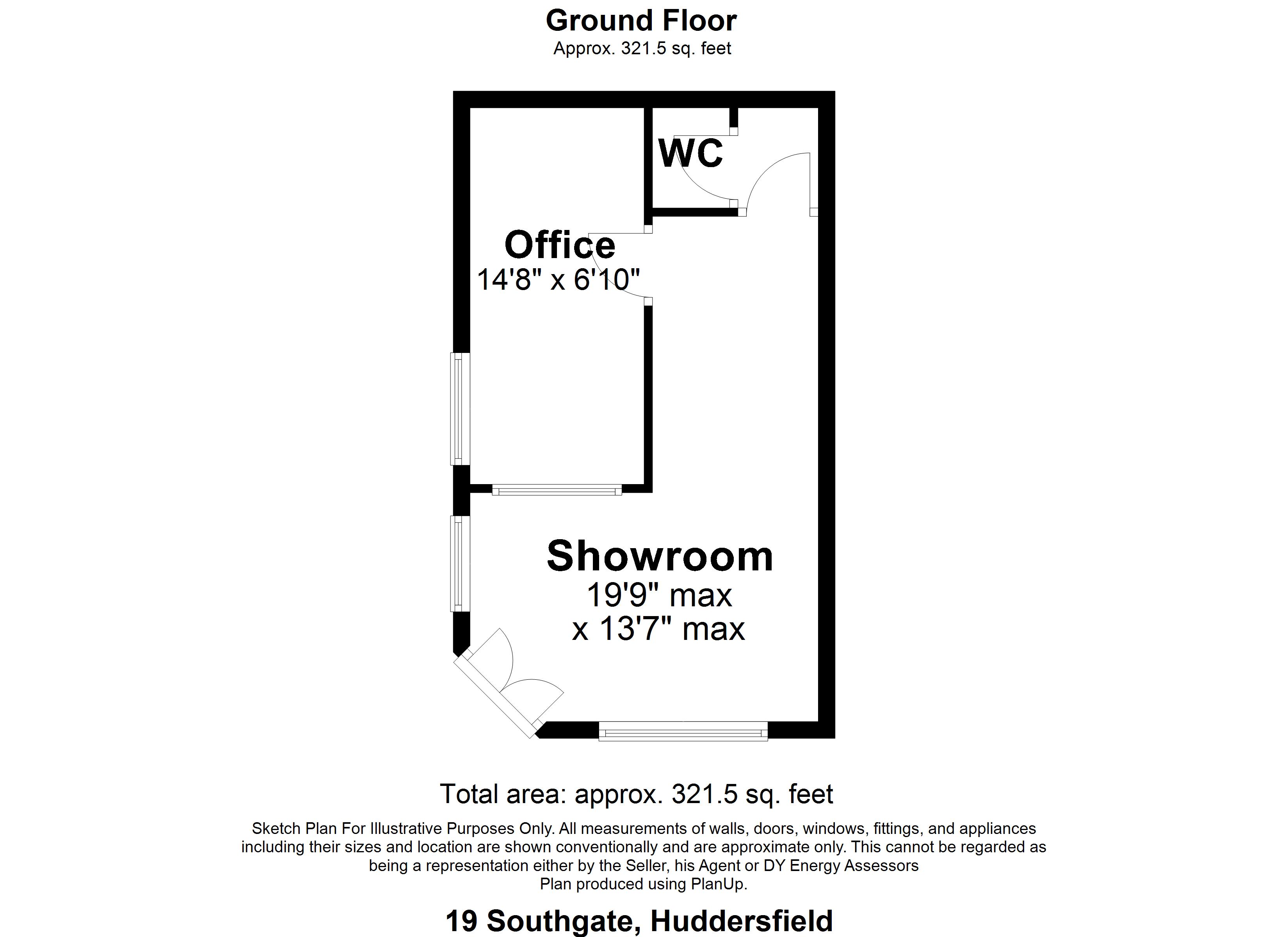 Ground Floor
Approx. 321.5 sq. feet

WC

Office
14'8" x 6'10"

Showroom
19'9" max
x 13'7" max

Total area: approx. 321.5 sq. feet

Sketch Plan For Illustrative Purposes Only. All measurements of walls, doors, windows, fittings, and appliances including their sizes and location are shown conventionally and are approximate only. This cannot be regarded as being a representation either by the Seller, his Agent or DY Energy Assessors
Plan produced using PlanUp.

19 Southgate, Huddersfield